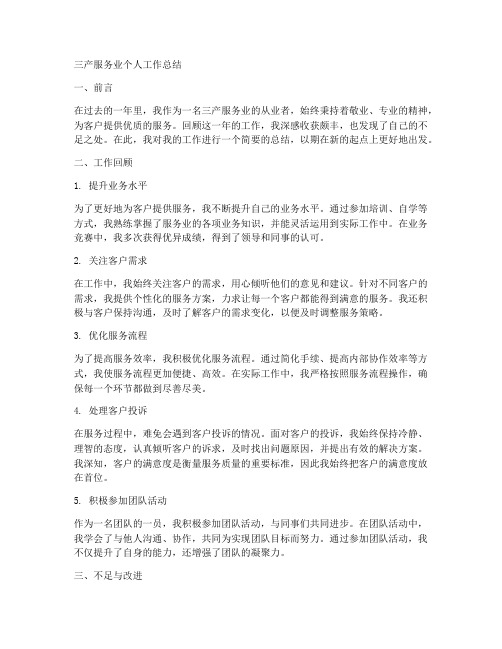 三产服务业个人工作总结

一、前言

在过去的一年里，我作为一名三产服务业的从业者，始终秉持着敬业、专业的精神，为客户提供优质的服务。回顾这一年的工作，我深感收获颇丰，也发现了自己的不足之处。在此，我对我的工作进行一个简要的总结，以期在新的起点上更好地出发。

二、工作回顾

1. 提升业务水平

为了更好地为客户提供服务，我不断提升自己的业务水平。通过参加培训、自学等方式，我熟练掌握了服务业的各项业务知识，并能灵活运用到实际工作中。在业务竞赛中，我多次获得优异成绩，得到了领导和同事的认可。

2. 关注客户需求

在工作中，我始终关注客户的需求，用心倾听他们的意见和建议。针对不同客户的需求，我提供个性化的服务方案，力求让每一个客户都能得到满意的服务。我还积极与客户保持沟通，及时了解客户的需求变化，以便及时调整服务策略。

3. 优化服务流程

为了提高服务效率，我积极优化服务流程。通过简化手续、提高内部协作效率等方式，我使服务流程更加便捷、高效。在实际工作中，我严格按照服务流程操作，确保每一个环节都做到尽善尽美。

4. 处理客户投诉

在服务过程中，难免会遇到客户投诉的情况。面对客户的投诉，我始终保持冷静、理智的态度，认真倾听客户的诉求，及时找出问题原因，并提出有效的解决方案。我深知，客户的满意度是衡量服务质量的重要标准，因此我始终把客户的满意度放在首位。

5. 积极参加团队活动

作为一名团队的一员，我积极参加团队活动，与同事们共同进步。在团队活动中，我学会了与他人沟通、协作，共同为实现团队目标而努力。通过参加团队活动，我不仅提升了自身的能力，还增强了团队的凝聚力。

三、不足与改进